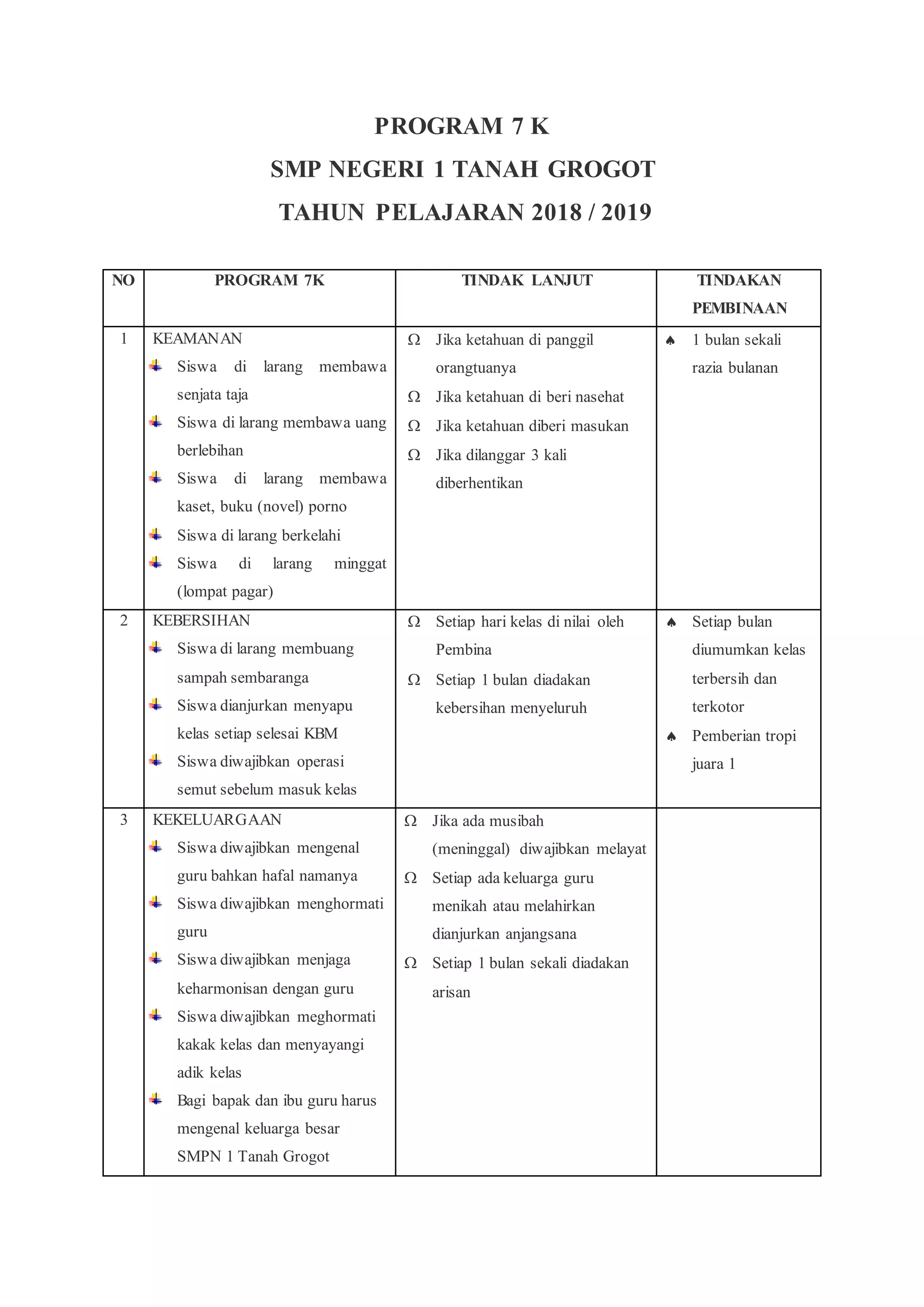 PROGRAM 7 K

SMP NEGERI 1 TANAH GROGOT

TAHUN PELAJARAN 2018 / 2019

| NO | PROGRAM 7K | TINDAK LANJUT | TINDAKAN PEMBINAAN |
|---|---|---|---|
| 1 | KEAMANAN<br>Siswa di larang membawa senjata taja<br>Siswa di larang membawa uang berlebihan<br>Siswa di larang membawa kaset, buku (novel) porno<br>Siswa di larang berkelahi<br>Siswa di larang minggat (lompat pagar) | Ω Jika ketahuan di panggil orangtuanya<br>Ω Jika ketahuan di beri nasehat<br>Ω Jika ketahuan diberi masukan<br>Ω Jika dilanggar 3 kali diberhentikan | ♠ 1 bulan sekali razia bulanan |
| 2 | KEBERSIHAN<br>Siswa di larang membuang sampah sembaranga<br>Siswa dianjurkan menyapu kelas setiap selesai KBM<br>Siswa diwajibkan operasi semut sebelum masuk kelas | Ω Setiap hari kelas di nilai oleh Pembina<br>Ω Setiap 1 bulan diadakan kebersihan menyeluruh | ♠ Setiap bulan diumumkan kelas terbersih dan terkotor<br>♠ Pemberian tropi juara 1 |
| 3 | KEKELUARGAAN<br>Siswa diwajibkan mengenal guru bahkan hafal namanya<br>Siswa diwajibkan menghormati guru<br>Siswa diwajibkan menjaga keharmonisan dengan guru<br>Siswa diwajibkan meghormati kakak kelas dan menyayangi adik kelas<br>Bagi bapak dan ibu guru harus mengenal keluarga besar SMPN 1 Tanah Grogot | Ω Jika ada musibah (meninggal) diwajibkan melayat<br>Ω Setiap ada keluarga guru menikah atau melahirkan dianjurkan anjangsana<br>Ω Setiap 1 bulan sekali diadakan arisan | |